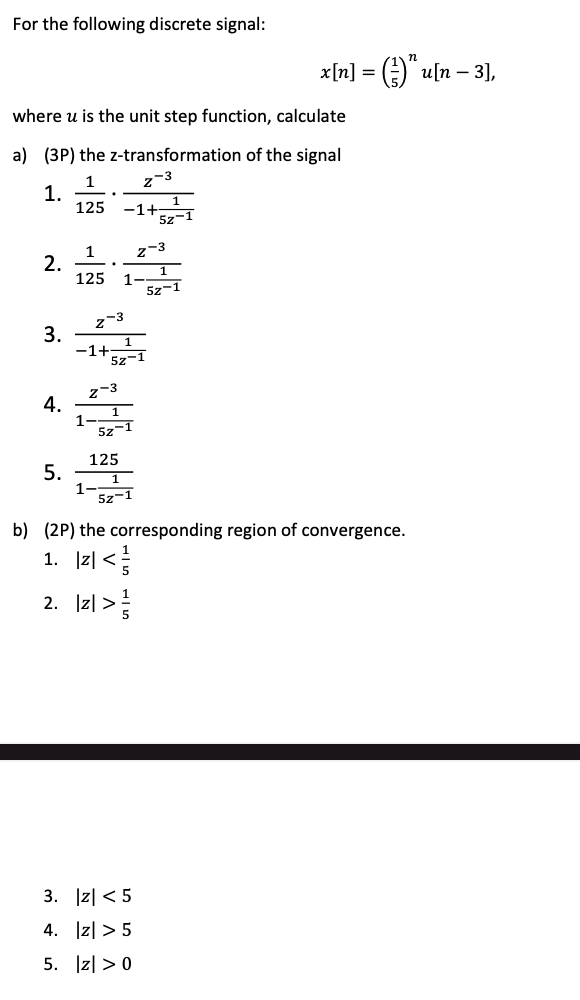 For the following discrete signal:

$x[n] = \left(\frac{1}{5}\right)^n u[n-3],$

where $u$ is the unit step function, calculate

a) (3P) the z-transformation of the signal

1. $\frac{1}{125} \cdot \frac{z^{-3}}{-1+\frac{1}{5z^{-1}}}$

2. $\frac{1}{125} \cdot \frac{z^{-3}}{1-\frac{1}{5z^{-1}}}$

3. $\frac{z^{-3}}{-1+\frac{1}{5z^{-1}}}$

4. $\frac{z^{-3}}{1-\frac{1}{5z^{-1}}}$

5. $\frac{125}{1-\frac{1}{5z^{-1}}}$

b) (2P) the corresponding region of convergence.

1. $|z| < \frac{1}{5}$

2. $|z| > \frac{1}{5}$

3. $|z| < 5$

4. $|z| > 5$

5. $|z| > 0$